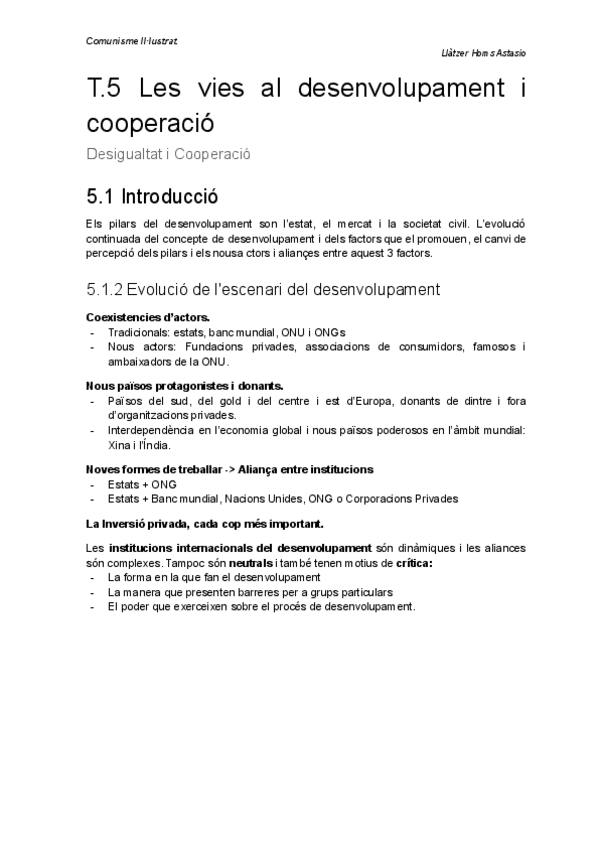 Comunisme Il·lustrat

Llàtzer Homs Astasio

T.5 Les vies al desenvolupament i cooperació

Desigualtat i Cooperació

5.1 Introducció

Els pilars del desenvolupament son l'estat, el mercat i la societat civil. L'evolució continuada del concepte de desenvolupament i dels factors que el promouen, el canvi de percepció dels pilars i els nousa ctors i aliançes entre aquest 3 factors.

5.1.2 Evolució de l'escenari del desenvolupament

Coexistencies d'actors.
- Tradicionals: estats, banc mundial, ONU i ONGs
- Nous actors: Fundacions privades, associacions de consumidors, famosos i ambaixadors de la ONU.

Nous països protagonistes i donants.
- Països del sud, del gold i del centre i est d'Europa, donants de dintre i fora d'organitzacions privades.
- Interdependència en l'economia global i nous països poderosos en l'àmbit mundial: Xina i l'Índia.

Noves formes de treballar -> Aliança entre institucions
- Estats + ONG
- Estats + Banc mundial, Nacions Unides, ONG o Corporacions Privades

La Inversió privada, cada cop més important.

Les institucions internacionals del desenvolupament són dinàmiques i les aliances són complexes. Tampoc són neutrals i també tenen motius de crítica:
- La forma en la que fan el desenvolupament
- La manera que presenten barreres per a grups particulars
- El poder que exerceixen sobre el procés de desenvolupament.